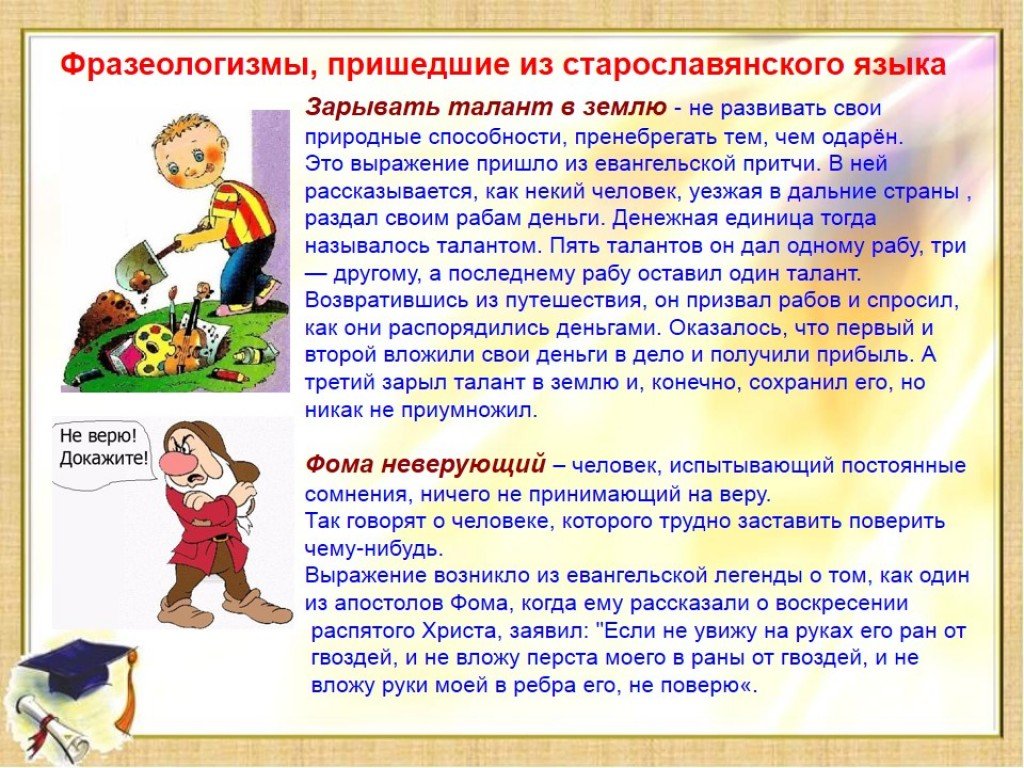 Фразеологизмы, пришедшие из старославянского языка

Зарывать талант в землю - не развивать свои природные способности, пренебрегать тем, чем одарён. Это выражение пришло из евангельской притчи. В ней рассказывается, как некий человек, уезжая в дальние страны , раздал своим рабам деньги. Денежная единица тогда называлось талантом. Пять талантов он дал одному рабу, три — другому, а последнему рабу оставил один талант. Возвратившись из путешествия, он призвал рабов и спросил, как они распорядились деньгами. Оказалось, что первый и второй вложили свои деньги в дело и получили прибыль. А третий зарыл талант в землю и, конечно, сохранил его, но никак не приумножил.

Не верю! Докажите!

Фома неверующий – человек, испытывающий постоянные сомнения, ничего не принимающий на веру.
Так говорят о человеке, которого трудно заставить поверить чему-нибудь.
Выражение возникло из евангельской легенды о том, как один из апостолов Фома, когда ему рассказали о воскресении распятого Христа, заявил: "Если не увижу на руках его ран от гвоздей, и не вложу перста моего в раны от гвоздей, и не вложу руки моей в ребра его, не поверю«.